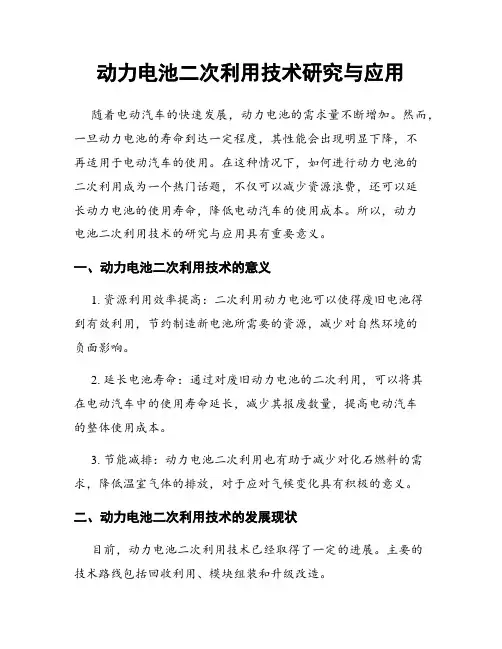 动力电池二次利用技术研究与应用

随着电动汽车的快速发展，动力电池的需求量不断增加。然而，一旦动力电池的寿命到达一定程度，其性能会出现明显下降，不再适用于电动汽车的使用。在这种情况下，如何进行动力电池的二次利用成为一个热门话题，不仅可以减少资源浪费，还可以延长动力电池的使用寿命，降低电动汽车的使用成本。所以，动力电池二次利用技术的研究与应用具有重要意义。

一、动力电池二次利用技术的意义

1. 资源利用效率提高：二次利用动力电池可以使得废旧电池得到有效利用，节约制造新电池所需要的资源，减少对自然环境的负面影响。

2. 延长电池寿命：通过对废旧动力电池的二次利用，可以将其在电动汽车中的使用寿命延长，减少其报废数量，提高电动汽车的整体使用成本。

3. 节能减排：动力电池二次利用也有助于减少对化石燃料的需求，降低温室气体的排放，对于应对气候变化具有积极的意义。

二、动力电池二次利用技术的发展现状

目前，动力电池二次利用技术已经取得了一定的进展。主要的技术路线包括回收利用、模块组装和升级改造。